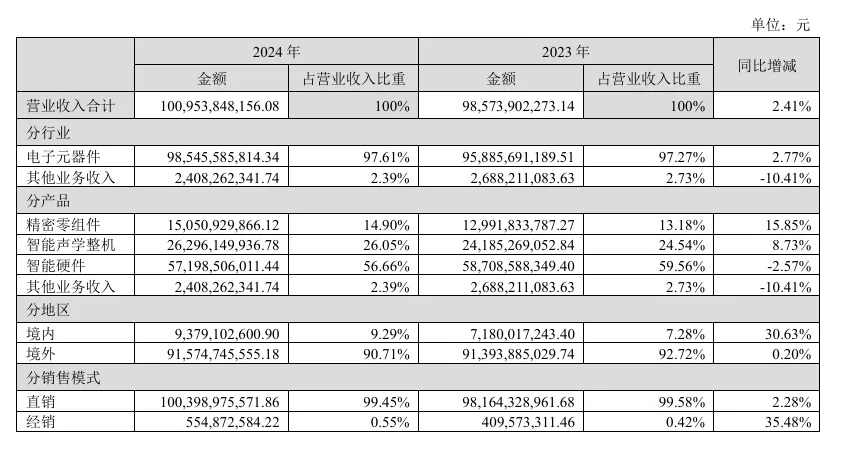 单位：元

| | 2024 年 | | 2023 年 | | 同比增减 |
|---|---|---|---|---|---|
| | 金额 | 占营业收入比重 | 金额 | 占营业收入比重 | |
| 营业收入合计 | 100,953,848,156.08 | 100% | 98,573,902,273.14 | 100% | 2.41% |
| 分行业 | | | | | |
| 电子元器件 | 98,545,585,814.34 | 97.61% | 95,885,691,189.51 | 97.27% | 2.77% |
| 其他业务收入 | 2,408,262,341.74 | 2.39% | 2,688,211,083.63 | 2.73% | -10.41% |
| 分产品 | | | | | |
| 精密零组件 | 15,050,929,866.12 | 14.90% | 12,991,833,787.27 | 13.18% | 15.85% |
| 智能声学整机 | 26,296,149,936.78 | 26.05% | 24,185,269,052.84 | 24.54% | 8.73% |
| 智能硬件 | 57,198,506,011.44 | 56.66% | 58,708,588,349.40 | 59.56% | -2.57% |
| 其他业务收入 | 2,408,262,341.74 | 2.39% | 2,688,211,083.63 | 2.73% | -10.41% |
| 分地区 | | | | | |
| 境内 | 9,379,102,600.90 | 9.29% | 7,180,017,243.40 | 7.28% | 30.63% |
| 境外 | 91,574,745,555.18 | 90.71% | 91,393,885,029.74 | 92.72% | 0.20% |
| 分销售模式 | | | | | |
| 直销 | 100,398,975,571.86 | 99.45% | 98,164,328,961.68 | 99.58% | 2.28% |
| 经销 | 554,872,584.22 | 0.55% | 409,573,311.46 | 0.42% | 35.48% |